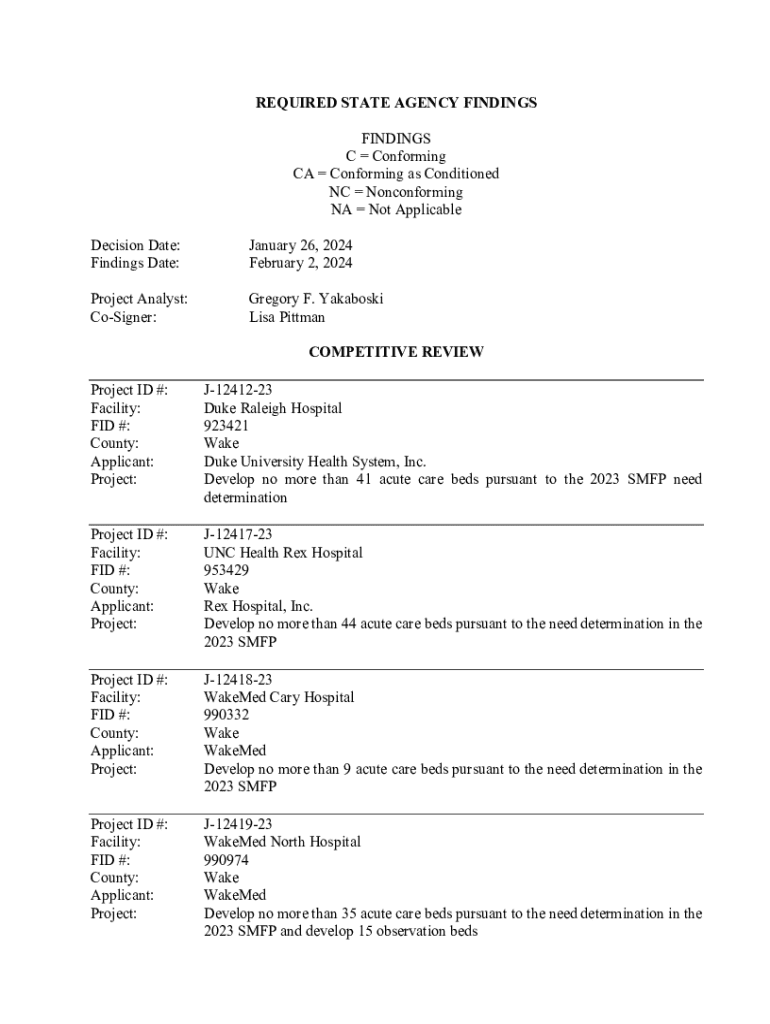 REQUIRED STATE AGENCY FINDINGS

FINDINGS
C = Conforming
CA = Conforming as Conditioned
NC = Nonconforming
NA = Not Applicable

Decision Date: January 26, 2024
Findings Date: February 2, 2024

Project Analyst: Gregory F. Yakaboski
Co-Signer: Lisa Pittman

COMPETITIVE REVIEW

Project ID #: J-12412-23
Facility: Duke Raleigh Hospital
FID #: 923421
County: Wake
Applicant: Duke University Health System, Inc.
Project: Develop no more than 41 acute care beds pursuant to the 2023 SMFP need determination

Project ID #: J-12417-23
Facility: UNC Health Rex Hospital
FID #: 953429
County: Wake
Applicant: Rex Hospital, Inc.
Project: Develop no more than 44 acute care beds pursuant to the need determination in the 2023 SMFP

Project ID #: J-12418-23
Facility: WakeMed Cary Hospital
FID #: 990332
County: Wake
Applicant: WakeMed
Project: Develop no more than 9 acute care beds pursuant to the need determination in the 2023 SMFP

Project ID #: J-12419-23
Facility: WakeMed North Hospital
FID #: 990974
County: Wake
Applicant: WakeMed
Project: Develop no more than 35 acute care beds pursuant to the need determination in the 2023 SMFP and develop 15 observation beds